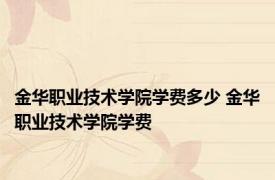 金华职业技术学院学费多少 金华职业技术学院学费